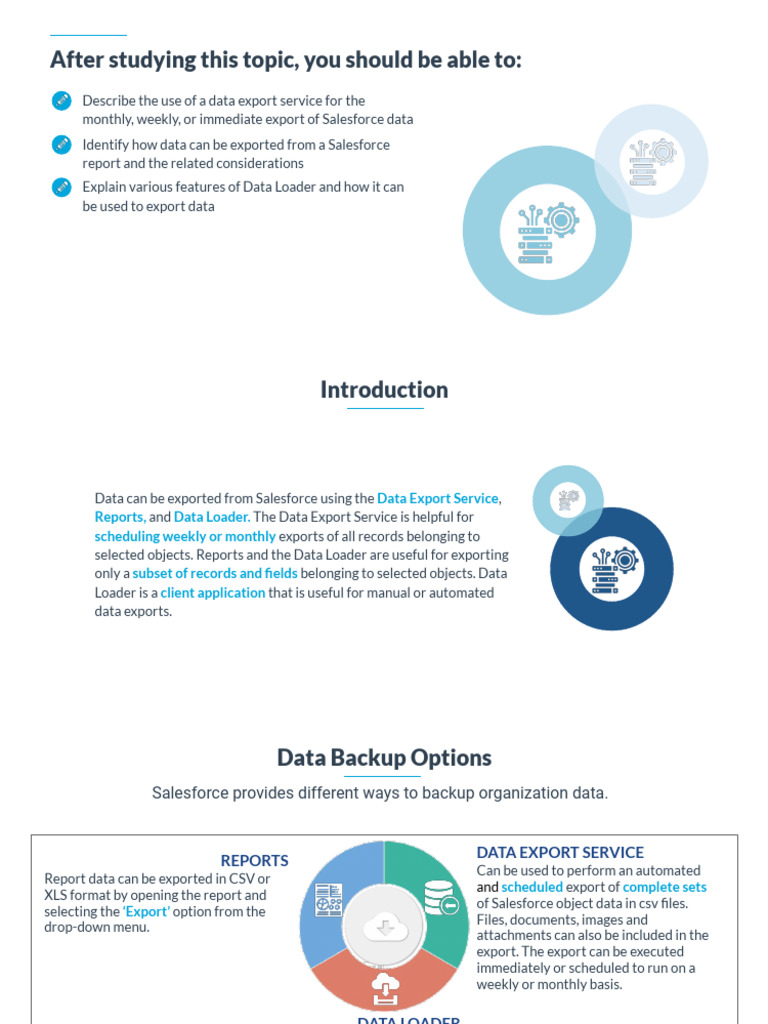 After studying this topic, you should be able to:

Describe the use of a data export service for the monthly, weekly, or immediate export of Salesforce data

Identify how data can be exported from a Salesforce report and the related considerations

Explain various features of Data Loader and how it can be used to export data

Introduction

Data can be exported from Salesforce using the Data Export Service, Reports, and Data Loader. The Data Export Service is helpful for scheduling weekly or monthly exports of all records belonging to selected objects. Reports and the Data Loader are useful for exporting only a subset of records and fields belonging to selected objects. Data Loader is a client application that is useful for manual or automated data exports.

Data Backup Options

Salesforce provides different ways to backup organization data.

REPORTS
Report data can be exported in CSV or XLS format by opening the report and selecting the 'Export' option from the drop-down menu.

DATA EXPORT SERVICE
Can be used to perform an automated and scheduled export of complete sets of Salesforce object data in csv files. Files, documents, images and attachments can also be included in the export. The export can be executed immediately or scheduled to run on a weekly or monthly basis.

DATA LOADER